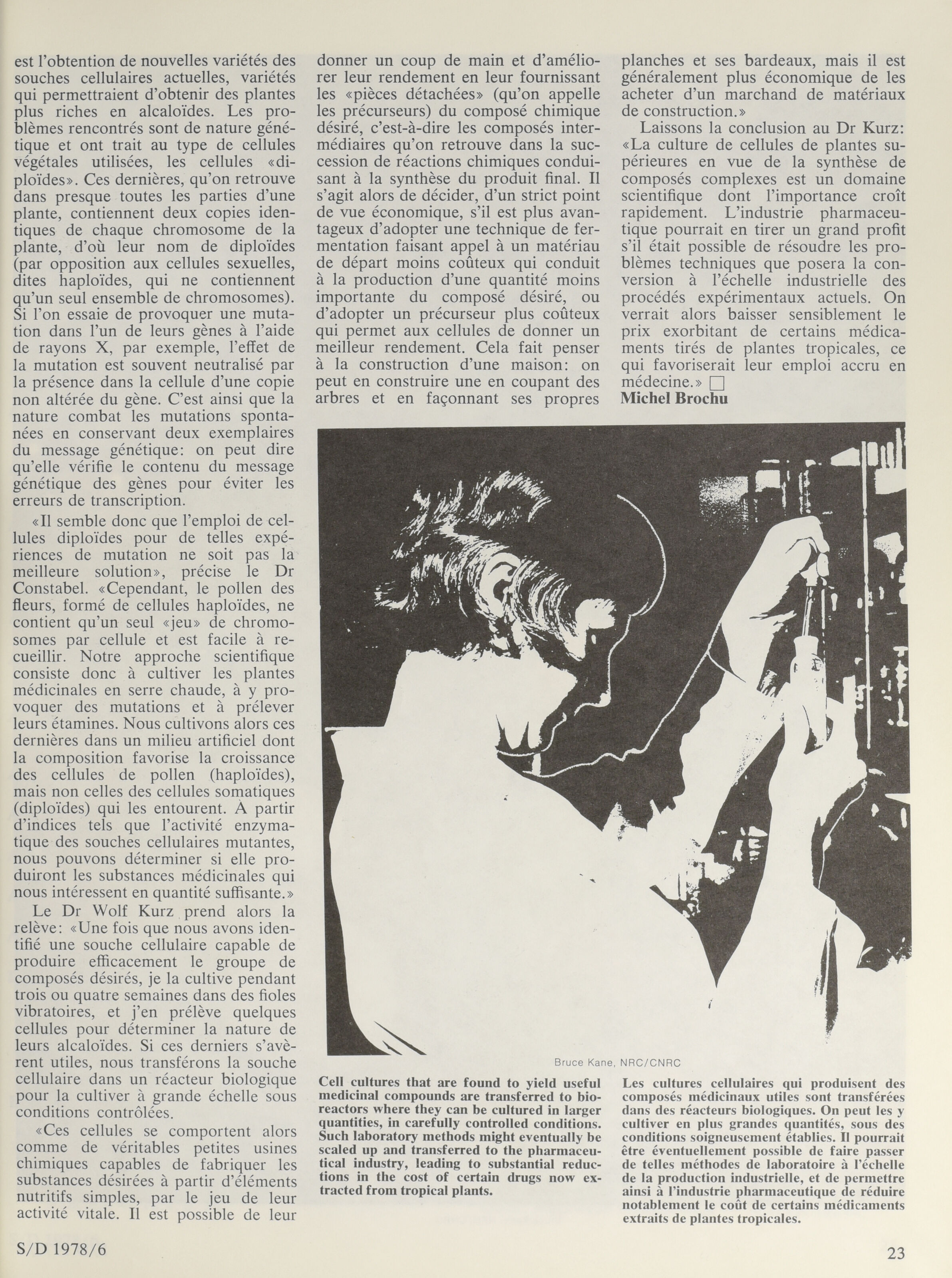 est l'obtention de nouvelles variétés des souches cellulaires actuelles, variétés qui permettraient d'obtenir des plantes plus riches en alcaloïdes. Les problèmes rencontrés sont de nature génétique et ont trait au type de cellules végétales utilisées, les cellules «diploïdes». Ces dernières, qu'on retrouve dans presque toutes les parties d'une plante, contiennent deux copies identiques de chaque chromosome de la plante, d'où leur nom de diploïdes (par opposition aux cellules sexuelles, dites haploïdes, qui ne contiennent qu'un seul ensemble de chromosomes). Si l'on essaie de provoquer une mutation dans l'un de leurs gènes à l'aide de rayons X, par exemple, l'effet de la mutation est souvent neutralisé par la présence dans la cellule d'une copie non altérée du gène. C'est ainsi que la nature combat les mutations spontanées en conservant deux exemplaires du message génétique: on peut dire qu'elle vérifie le contenu du message génétique des gènes pour éviter les erreurs de transcription.

«Il semble donc que l'emploi de cellules diploïdes pour de telles expériences de mutation ne soit pas la meilleure solution», précise le Dr Constabel. «Cependant, le pollen des fleurs, formé de cellules haploïdes, ne contient qu'un seul «jeu» de chromosomes par cellule et est facile à recueillir. Notre approche scientifique consiste donc à cultiver les plantes médicinales en serre chaude, à y provoquer des mutations et à prélever leurs étamines. Nous cultivons alors ces dernières dans un milieu artificiel dont la composition favorise la croissance des cellules de pollen (haploïdes), mais non celles des cellules somatiques (diploïdes) qui les entourent. À partir d'indices tels que l'activité enzymatique des souches cellulaires mutantes, nous pouvons déterminer si elle produiront les substances médicinales qui nous intéressent en quantité suffisante.»

Le Dr Wolf Kurz prend alors la relève: «Une fois que nous avons identifié une souche cellulaire capable de produire efficacement le groupe de composés désirés, je la cultive pendant trois ou quatre semaines dans des fioles vibratoires, et j'en prélève quelques cellules pour déterminer la nature de leurs alcaloïdes. Si ces derniers s'avèrent utiles, nous transférons la souche cellulaire dans un réacteur biologique pour la cultiver à grande échelle sous conditions contrôlées.

«Ces cellules se comportent alors comme de véritables petites usines chimiques capables de fabriquer les substances désirées à partir d'éléments nutritifs simples, par le jeu de leur activité vitale. Il est possible de leur donner un coup de main et d'améliorer leur rendement en leur fournissant les «pièces détachées» (qu'on appelle les précurseurs) du composé chimique désiré, c'est-à-dire les composés intermédiaires qu'on retrouve dans la succession de réactions chimiques conduisant à la synthèse du produit final. Il s'agit alors de décider, d'un strict point de vue économique, s'il est plus avantageux d'adopter une technique de fermentation faisant appel à un matériau de départ moins coûteux qui conduit à la production d'une quantité moins importante du composé désiré, ou d'adopter un précurseur plus coûteux qui permet aux cellules de donner un meilleur rendement. Cela fait penser à la construction d'une maison: on peut en construire une en coupant des arbres et en façonnant ses propres planches et ses bardeaux, mais il est généralement plus économique de les acheter d'un marchand de matériaux de construction.»

Laissons la conclusion au Dr Kurz: «La culture de cellules de plantes supérieures en vue de la synthèse de composés complexes est un domaine scientifique dont l'importance croît rapidement. L'industrie pharmaceutique pourrait en tirer un grand profit s'il était possible de résoudre les problèmes techniques que posera la conversion à l'échelle industrielle des procédés expérimentaux actuels. On verrait alors baisser sensiblement le prix exorbitant de certains médicaments tirés de plantes tropicales, ce qui favoriserait leur emploi accru en médecine.» □
Michel Brochu

Bruce Kane, NRC/CNRC

Cell cultures that are found to yield useful medicinal compounds are transferred to bioreactors where they can be cultured in larger quantities, in carefully controlled conditions. Such laboratory methods might eventually be scaled up and transferred to the pharmaceutical industry, leading to substantial reductions in the cost of certain drugs now extracted from tropical plants.

Les cultures cellulaires qui produisent des composés médicinaux utiles sont transférées dans des réacteurs biologiques. On peut les y cultiver en plus grandes quantités, sous des conditions soigneusement établies. Il pourrait être éventuellement possible de faire passer de telles méthodes de laboratoire à l'échelle de la production industrielle, et de permettre ainsi à l'industrie pharmaceutique de réduire notablement le coût de certains médicaments extraits de plantes tropicales.

S/D 1978/6

23